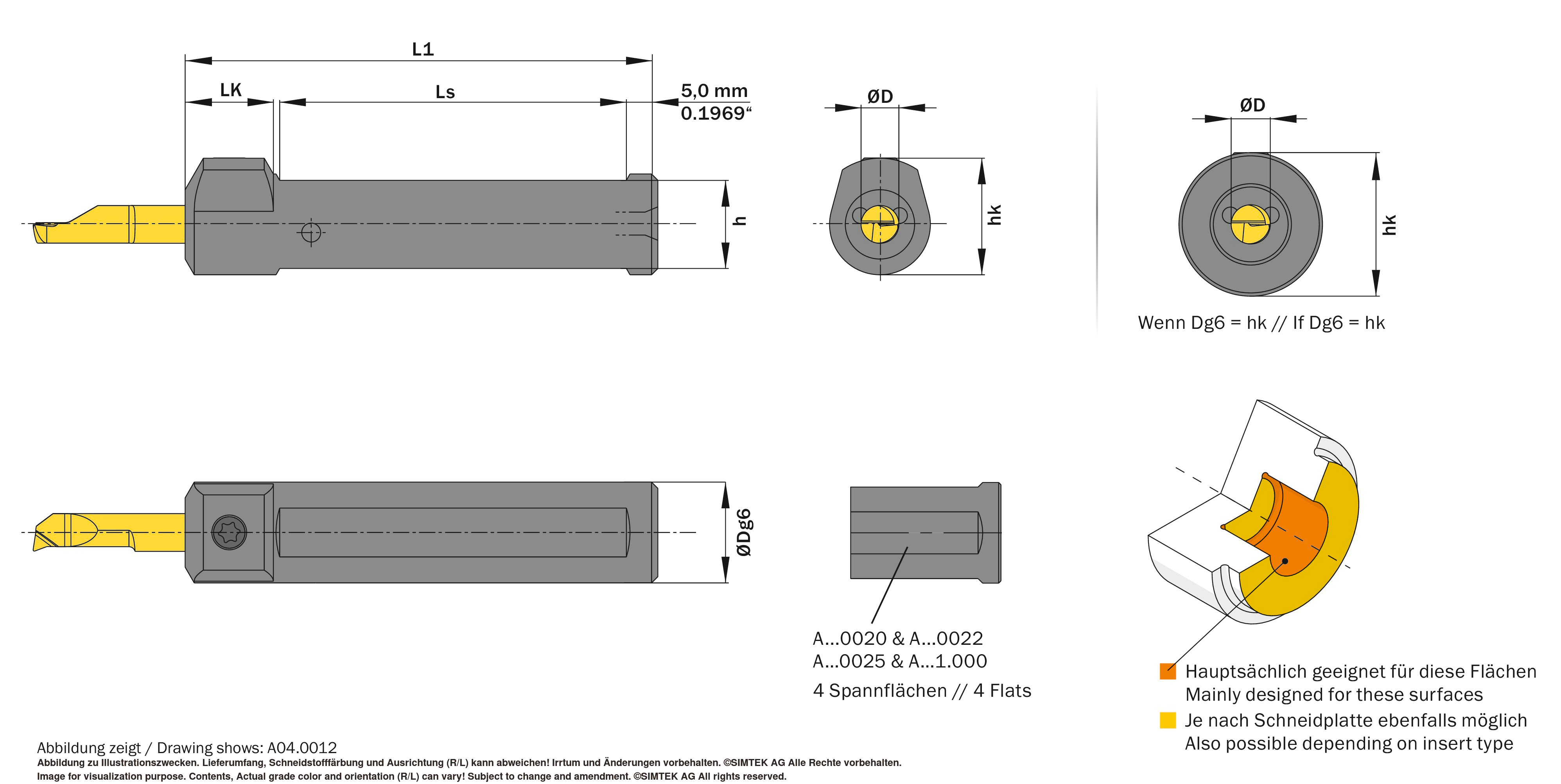 L1

LK

Ls

5,0 mm
0.1969“

h

ØD

hk

ØD

hk

Wenn Dg6 = hk // If Dg6 = hk

ØDg6

A...0020 & A...0022
A...0025 & A...1.000

4 Spannflächen // 4 Flats

Hauptsächlich geeignet für diese Flächen
Mainly designed for these surfaces

Je nach Schneidplatte ebenfalls möglich
Also possible depending on insert type

Abbildung zeigt / Drawing shows: A04.0012
Abbildung zu Illustrationszwecken. Lieferumfang, Schneidstofffärbung und Ausrichtung (R/L) kann abweichen! Irrtum und Änderungen vorbehalten. ©SIMTEK AG Alle Rechte vorbehalten.
Image for visualization purpose. Contents, Actual grade color and orientation (R/L) can vary! Subject to change and amendment. ©SIMTEK AG All rights reserved.